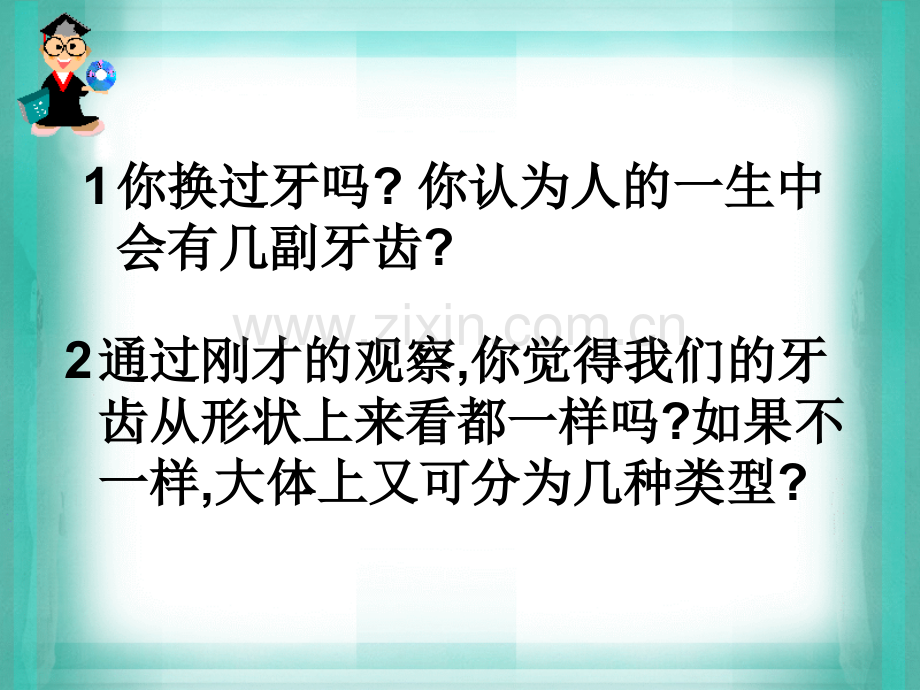 1 你换过牙吗? 你认为人的一生中会有几副牙齿?

www.zixin.com.cn

2 通过刚才的观察,你觉得我们的牙齿从形状上来看都一样吗?如果不一样,大体上又可分为几种类型?